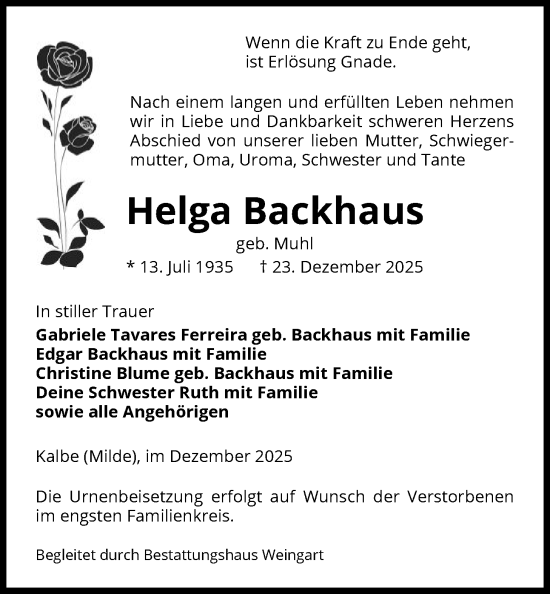 Wenn die Kraft zu Ende geht,
ist Erlösung Gnade.

Nach einem langen und erfüllten Leben nehmen wir in Liebe und Dankbarkeit schweren Herzens Abschied von unserer lieben Mutter, Schwiegermutter, Oma, Uroma, Schwester und Tante

Helga Backhaus

geb. Muhl

* 13. Juli 1935 † 23. Dezember 2025

In stiller Trauer
Gabriele Tavares Ferreira geb. Backhaus mit Familie
Edgar Backhaus mit Familie
Christine Blume geb. Backhaus mit Familie
Deine Schwester Ruth mit Familie
sowie alle Angehörigen

Kalbe (Milde), im Dezember 2025

Die Urnenbeisetzung erfolgt auf Wunsch der Verstorbenen im engsten Familienkreis.

Begleitet durch Bestattungshaus Weingart